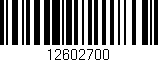 12602700